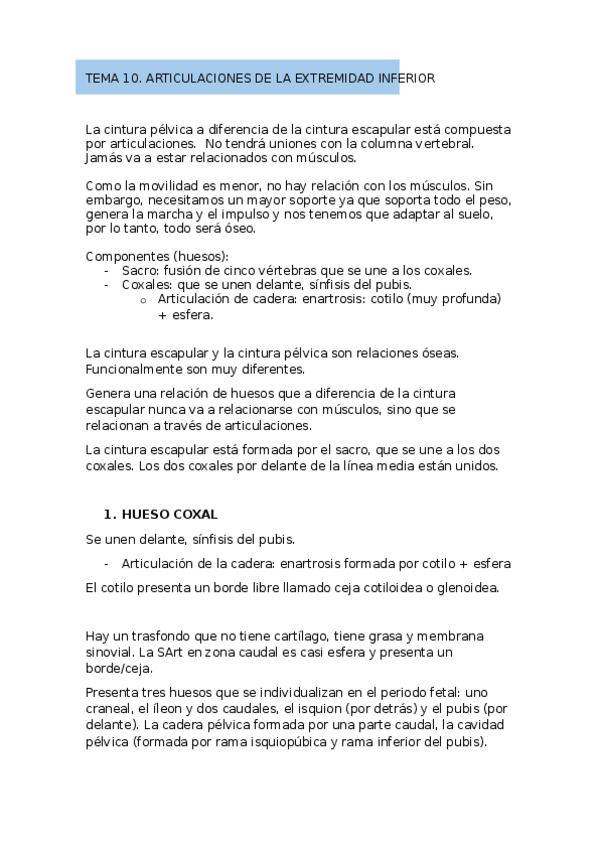 TEMA 10. ARTICULACIONES DE LA EXTREMIDAD INFERIOR

La cintura pélvica a diferencia de la cintura escapular está compuesta por articulaciones. No tendrá uniones con la columna vertebral. Jamás va a estar relacionados con músculos.

Como la movilidad es menor, no hay relación con los músculos. Sin embargo, necesitamos un mayor soporte ya que soporta todo el peso, genera la marcha y el impulso y nos tenemos que adaptar al suelo, por lo tanto, todo será óseo.

Componentes (huesos):
- Sacro: fusión de cinco vértebras que se une a los coxales.
- Coxales: que se unen delante, sínfisis del pubis.
  o Articulación de cadera: enartrosis: cotilo (muy profunda) + esfera.

La cintura escapular y la cintura pélvica son relaciones óseas. Funcionalmente son muy diferentes.

Genera una relación de huesos que a diferencia de la cintura escapular nunca va a relacionarse con músculos, sino que se relacionan a través de articulaciones.

La cintura escapular está formada por el sacro, que se une a los dos coxales. Los dos coxales por delante de la línea media están unidos.

1. HUESO COXAL

Se unen delante, sínfisis del pubis.
- Articulación de la cadera: enartrosis formada por cotilo + esfera

El cotilo presenta un borde libre llamado ceja cotiloidea o glenoidea.

Hay un trasfondo que no tiene cartílago, tiene grasa y membrana sinovial. La SArt en zona caudal es casi esfera y presenta un borde/ceja.

Presenta tres huesos que se individualizan en el periodo fetal: uno craneal, el íleon y dos caudales, el isquion (por detrás) y el pubis (por delante). La cadera pélvica formada por una parte caudal, la cavidad pélvica (formada por rama isquiopúbica y rama inferior del pubis).